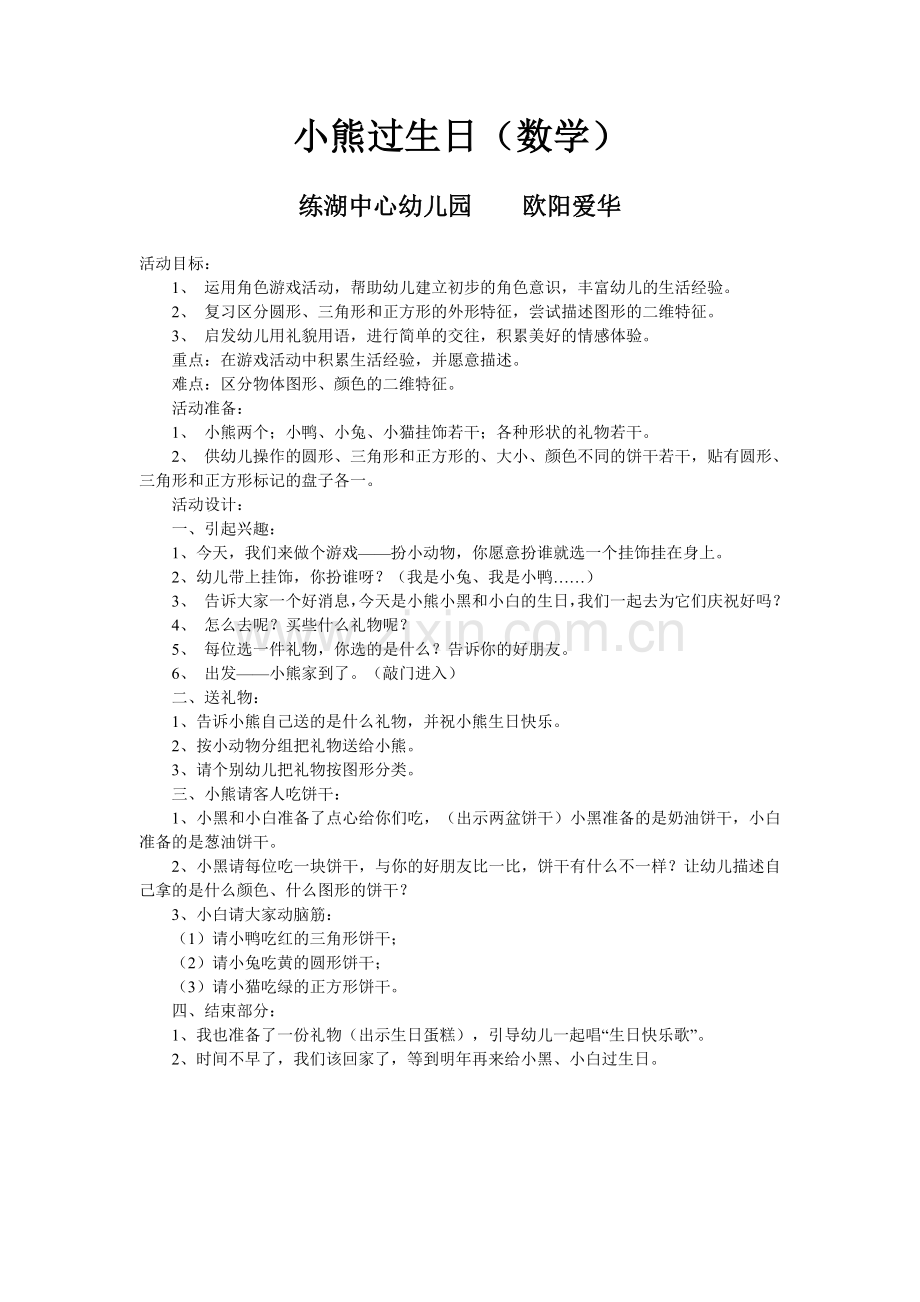 小熊过生日（数学）

练湖中心幼儿园　　欧阳爱华

活动目标：

1、 运用角色游戏活动，帮助幼儿建立初步的角色意识，丰富幼儿的生活经验。

2、 复习区分圆形、三角形和正方形的外形特征，尝试描述图形的二维特征。

3、 启发幼儿用礼貌用语，进行简单的交往，积累美好的情感体验。

重点：在游戏活动中积累生活经验，并愿意描述。

难点：区分物体图形、颜色的二维特征。

活动准备：

1、 小熊两个；小鸭、小兔、小猫挂饰若干；各种形状的礼物若干。

2、 供幼儿操作的圆形、三角形和正方形的、大小、颜色不同的饼干若干，贴有圆形、三角形和正方形标记的盘子各一。

活动设计：

一、引起兴趣：

1、今天，我们来做个游戏——扮小动物，你愿意扮谁就选一个挂饰挂在身上。

2、幼儿带上挂饰，你扮谁呀？（我是小兔、我是小鸭……）

3、 告诉大家一个好消息，今天是小熊小黑和小白的生日，我们一起去为它们庆祝好吗？

4、 怎么去呢？买些什么礼物呢？

5、 每位选一件礼物，你选的是什么？告诉你的好朋友。

6、 出发——小熊家到了。（敲门进入）

二、送礼物：

1、告诉小熊自己送的是什么礼物，并祝小熊生日快乐。

2、按小动物分组把礼物送给小熊。

3、请个别幼儿把礼物按图形分类。

三、小熊请客人吃饼干：

1、小黑和小白准备了点心给你们吃，（出示两盆饼干）小黑准备的是奶油饼干，小白准备的是葱油饼干。

2、小黑请每位吃一块饼干，与你的好朋友比一比，饼干有什么不一样？让幼儿描述自己拿的是什么颜色、什么图形的饼干？

3、小白请大家动脑筋：

（1）请小鸭吃红的三角形饼干；

（2）请小兔吃黄的圆形饼干；

（3）请小猫吃绿的正方形饼干。

四、结束部分：

1、我也准备了一份礼物（出示生日蛋糕），引导幼儿一起唱“生日快乐歌”。

2、时间不早了，我们该回家了，等到明年再来给小黑、小白过生日。

www.zixin.com.cn